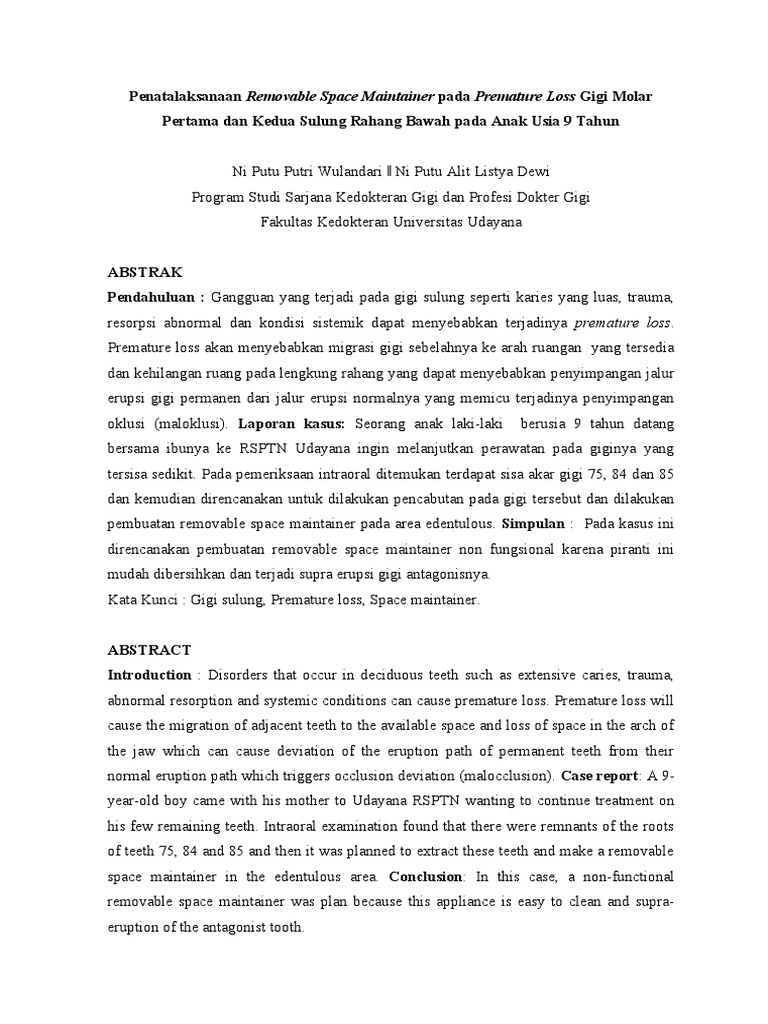 Penatalaksanaan Removable Space Maintainer pada Premature Loss Gigi Molar Pertama dan Kedua Sulung Rahang Bawah pada Anak Usia 9 Tahun

Ni Putu Putri Wulandari || Ni Putu Alit Listya Dewi
Program Studi Sarjana Kedokteran Gigi dan Profesi Dokter Gigi
Fakultas Kedokteran Universitas Udayana

ABSTRAK
Pendahuluan : Gangguan yang terjadi pada gigi sulung seperti karies yang luas, trauma, resorpsi abnormal dan kondisi sistemik dapat menyebabkan terjadinya premature loss. Premature loss akan menyebabkan migrasi gigi sebelahnya ke arah ruangan yang tersedia dan kehilangan ruang pada lengkung rahang yang dapat menyebabkan penyimpangan jalur erupsi gigi permanen dari jalur erupsi normalnya yang memicu terjadinya penyimpangan oklusi (maloklusi). Laporan kasus: Seorang anak laki-laki berusia 9 tahun datang bersama ibunya ke RSPTN Udayana ingin melanjutkan perawatan pada giginya yang tersisa sedikit. Pada pemeriksaan intraoral ditemukan terdapat sisa akar gigi 75, 84 dan 85 dan kemudian direncanakan untuk dilakukan pencabutan pada gigi tersebut dan dilakukan pembuatan removable space maintainer pada area edentulous. Simpulan : Pada kasus ini direncanakan pembuatan removable space maintainer non fungsional karena piranti ini mudah dibersihkan dan terjadi supra erupsi gigi antagonisnya.
Kata Kunci : Gigi sulung, Premature loss, Space maintainer.

ABSTRACT
Introduction : Disorders that occur in deciduous teeth such as extensive caries, trauma, abnormal resorption and systemic conditions can cause premature loss. Premature loss will cause the migration of adjacent teeth to the available space and loss of space in the arch of the jaw which can cause deviation of the eruption path of permanent teeth from their normal eruption path which triggers occlusion deviation (malocclusion). Case report: A 9-year-old boy came with his mother to Udayana RSPTN wanting to continue treatment on his few remaining teeth. Intraoral examination found that there were remnants of the roots of teeth 75, 84 and 85 and then it was planned to extract these teeth and make a removable space maintainer in the edentulous area. Conclusion: In this case, a non-functional removable space maintainer was plan because this appliance is easy to clean and supra-eruption of the antagonist tooth.